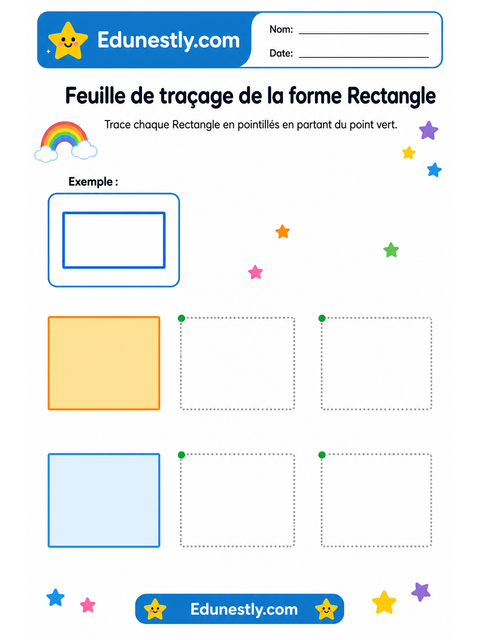 Edunestly.com

Nom: ____________________

Date: ____________________

Feuille de traçage de la forme Rectangle

Trace chaque Rectangle en pointillés en partant du point vert.

Exemple :

Edunestly.com